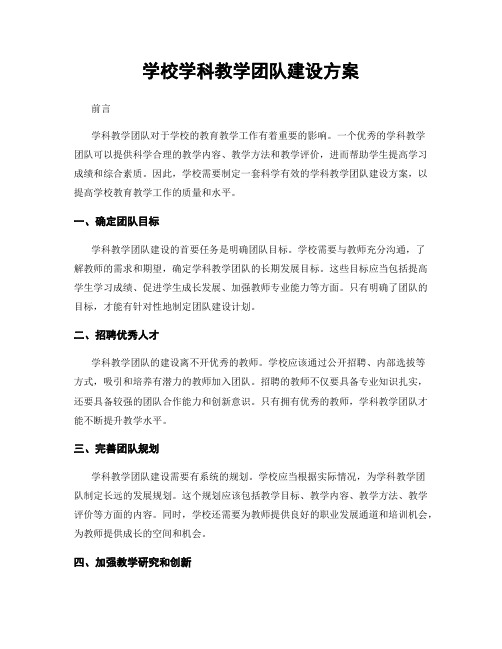 学校学科教学团队建设方案

前言

学科教学团队对于学校的教育教学工作有着重要的影响。一个优秀的学科教学团队可以提供科学合理的教学内容、教学方法和教学评价，进而帮助学生提高学习成绩和综合素质。因此，学校需要制定一套科学有效的学科教学团队建设方案，以提高学校教育教学工作的质量和水平。

一、确定团队目标

学科教学团队建设的首要任务是明确团队目标。学校需要与教师充分沟通，了解教师的需求和期望，确定学科教学团队的长期发展目标。这些目标应当包括提高学生学习成绩、促进学生成长发展、加强教师专业能力等方面。只有明确了团队的目标，才能有针对性地制定团队建设计划。

二、招聘优秀人才

学科教学团队的建设离不开优秀的教师。学校应该通过公开招聘、内部选拔等方式，吸引和培养有潜力的教师加入团队。招聘的教师不仅要具备专业知识扎实，还要具备较强的团队合作能力和创新意识。只有拥有优秀的教师，学科教学团队才能不断提升教学水平。

三、完善团队规划

学科教学团队建设需要有系统的规划。学校应当根据实际情况，为学科教学团队制定长远的发展规划。这个规划应该包括教学目标、教学内容、教学方法、教学评价等方面的内容。同时，学校还需要为教师提供良好的职业发展通道和培训机会，为教师提供成长的空间和机会。

四、加强教学研究和创新